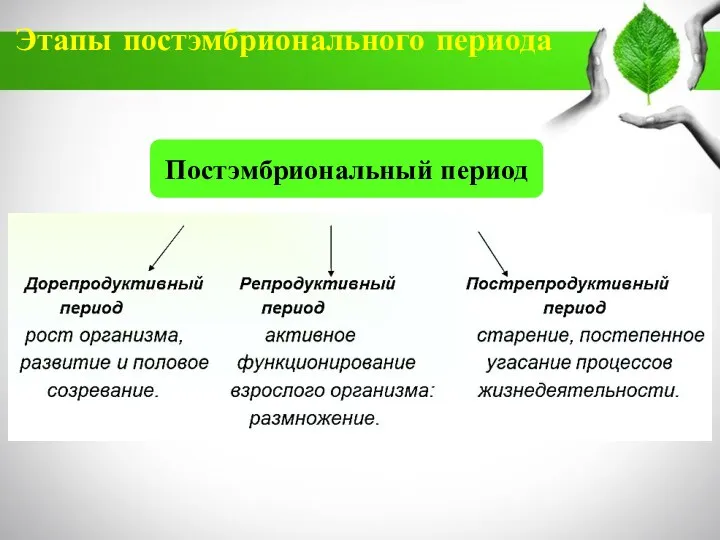 Этапы постэмбрионального периода

Постэмбриональный период

Дорепродуктивный период
рост организма, развитие и половое созревание.

Репродуктивный период
активное функционирование взрослого организма: размножение.

Пострепродуктивный период
старение, постепенное угасание процессов жизнедеятельности.